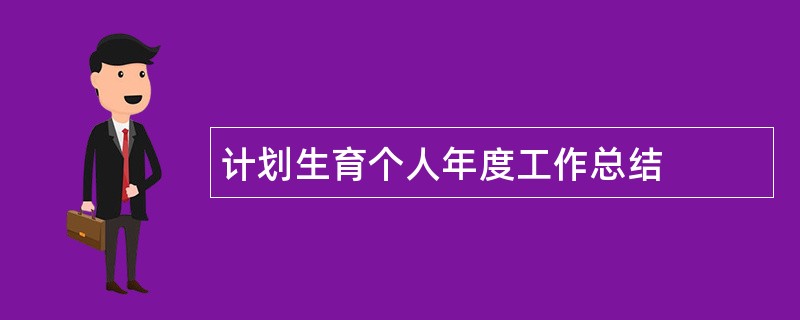 计划生育个人年度工作总结